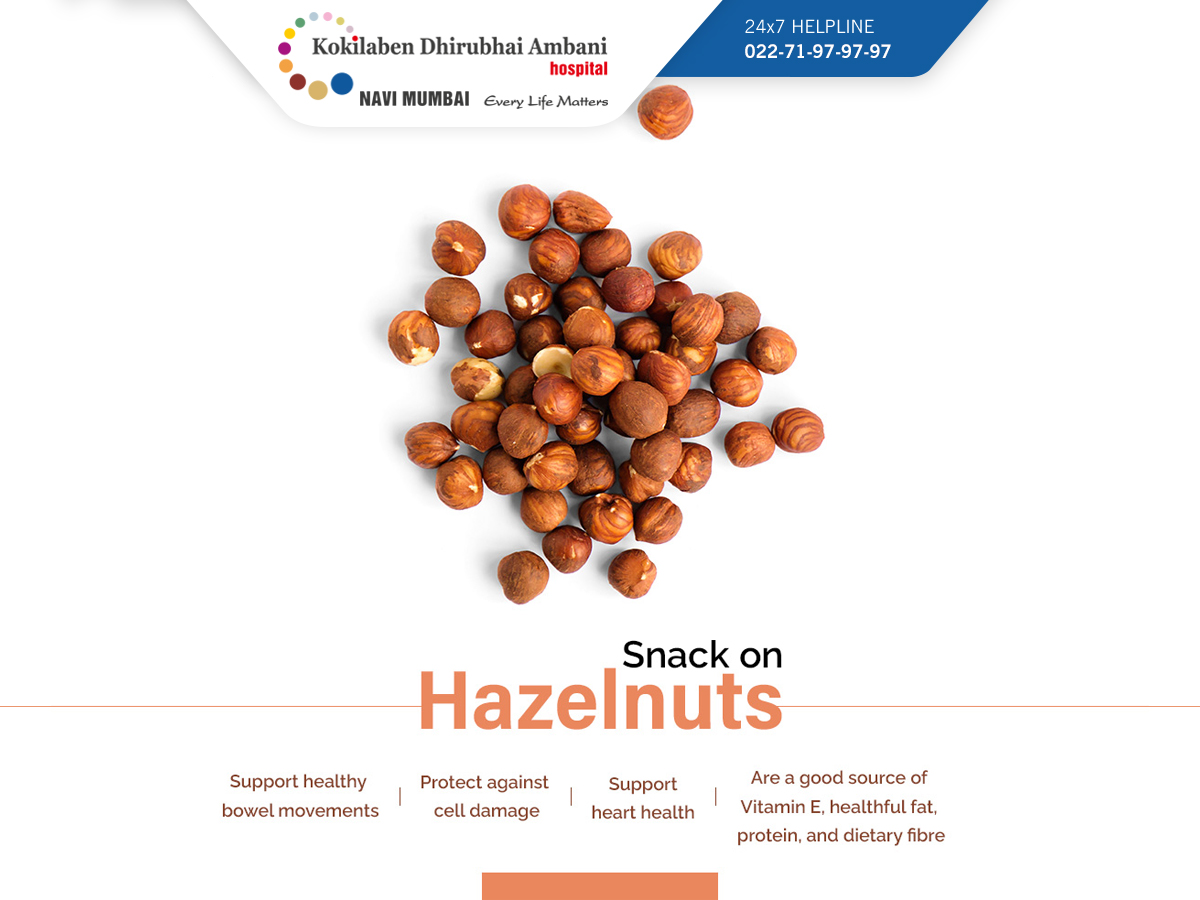 Kokilaben Dhirubhai Ambani hospital
NAVI MUMBAI Every Life Matters

24x7 HELPLINE
022-71-97-97-97

Snack on
Hazelnuts

Support healthy bowel movements | Protect against cell damage | Support heart health | Are a good source of Vitamin E, healthful fat, protein, and dietary fibre